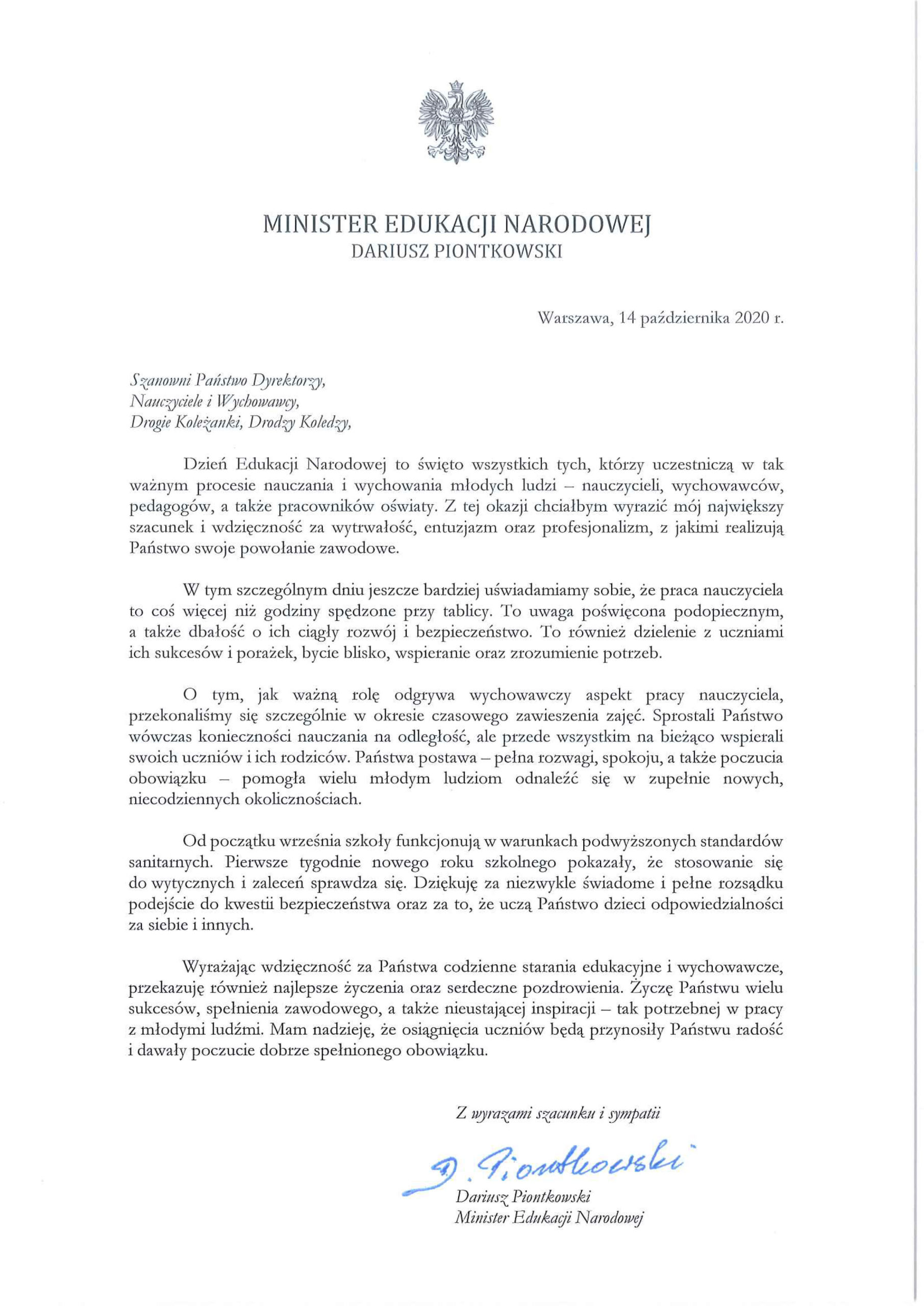 MINISTER EDUKACJI NARODOWEJ
DARIUSZ PIONTKOWSKI

Warszawa, 14 października 2020 r.

Szanowni Państwo Dyrektorzy,
Nauczyciele i Wychowawcy,
Drogie Koleżanki, Drodzy Koledzy,

Dzień Edukacji Narodowej to święto wszystkich tych, którzy uczestniczą w tak ważnym procesie nauczania i wychowania młodych ludzi – nauczycieli, wychowawców, pedagogów, a także pracowników oświaty. Z tej okazji chciałbym wyrazić mój największy szacunek i wdzięczność za wytrwałość, entuzjazm oraz profesjonalizm, z jakimi realizują Państwo swoje powołanie zawodowe.

W tym szczególnym dniu jeszcze bardziej uświadamiamy sobie, że praca nauczyciela to coś więcej niż godziny spędzone przy tablicy. To uwaga poświęcona podopiecznym, a także dbałość o ich ciągły rozwój i bezpieczeństwo. To również dzielenie z uczniami ich sukcesów i porażek, bycie blisko, wspieranie oraz zrozumienie potrzeb.

O tym, jak ważną rolę odgrywa wychowawczy aspekt pracy nauczyciela, przekonaliśmy się szczególnie w okresie czasowego zawieszenia zajęć. Sprostali Państwo wówczas konieczności nauczania na odległość, ale przede wszystkim na bieżąco wspierali swoich uczniów i ich rodziców. Państwa postawa – pełna rozwagi, spokoju, a także poczucia obowiązku – pomogła wielu młodym ludziom odnaleźć się w zupełnie nowych, niecodziennych okolicznościach.

Od początku września szkoły funkcjonują w warunkach podwyższonych standardów sanitarnych. Pierwsze tygodnie nowego roku szkolnego pokazały, że stosowanie się do wytycznych i zaleceń sprawdza się. Dziękuję za niezwykle świadome i pełne rozsądku podejście do kwestii bezpieczeństwa oraz za to, że uczą Państwo dzieci odpowiedzialności za siebie i innych.

Wyrażając wdzięczność za Państwa codzienne starania edukacyjne i wychowawcze, przekazuję również najlepsze życzenia oraz serdeczne pozdrowienia. Życzę Państwu wielu sukcesów, spełnienia zawodowego, a także nieustającej inspiracji – tak potrzebnej w pracy z młodymi ludźmi. Mam nadzieję, że osiągnięcia uczniów będą przynosiły Państwu radość i dawały poczucie dobrze spełnionego obowiązku.

Z wyrazami szacunku i sympatii

D. Piontkowski

Dariusz Piontkowski
Minister Edukacji Narodowej